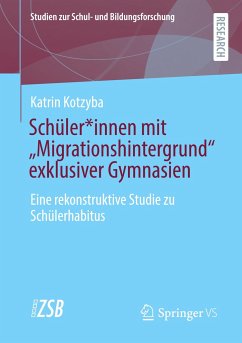 Studien zur Schul- und Bildungsforschung

RESEARCH

Katrin Kotzyba

Schüler*innen mit „Migrationshintergrund“ exklusiver Gymnasien

Eine rekonstruktive Studie zu Schülerhabitus

ZSB

Springer VS